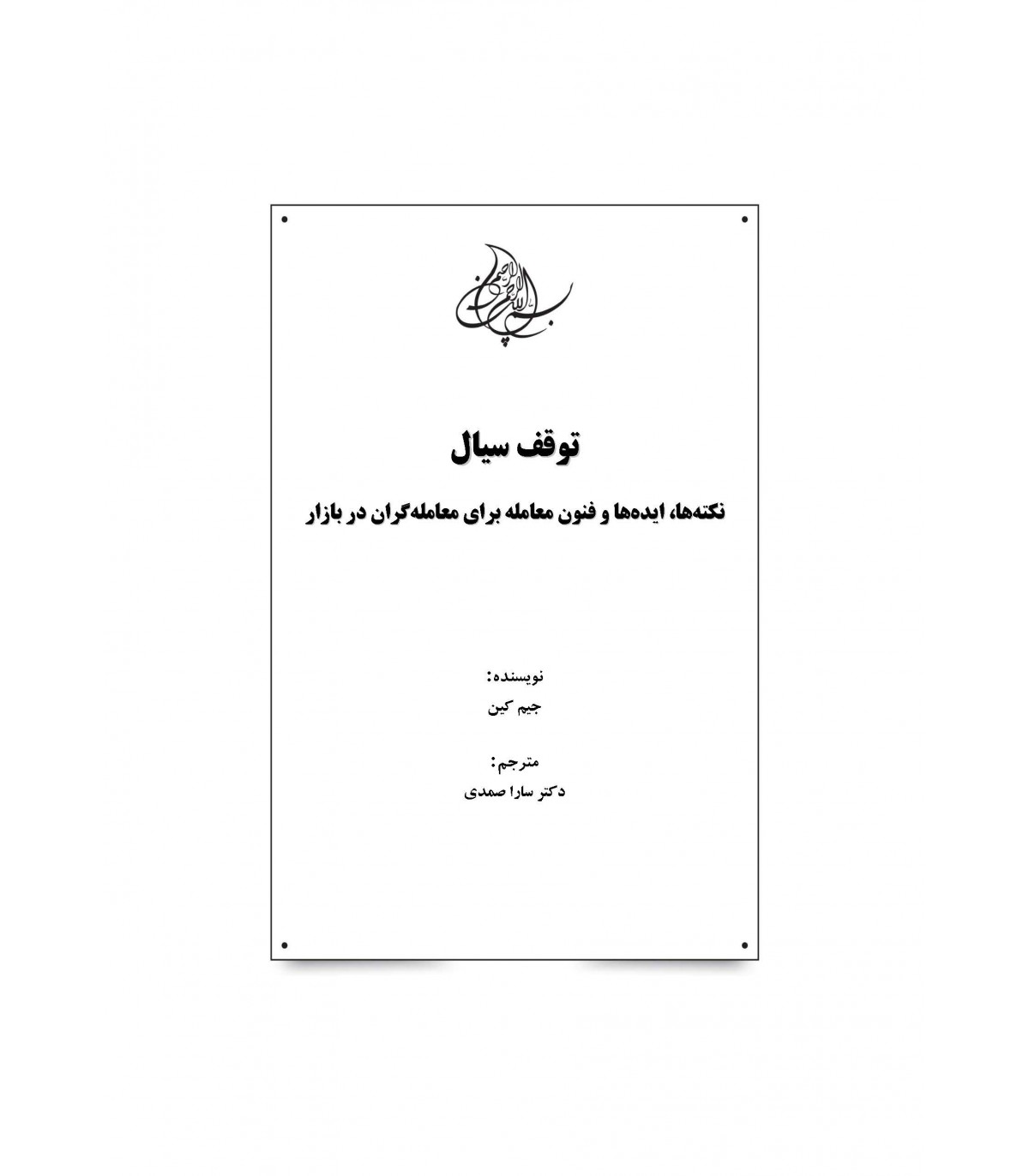 بسم الله الرحمن الرحیم

توقف سیال

نکته‌ها، ایده‌ها و فنون معامله برای معامله‌گران در بازار

نویسنده:
جیم کین

مترجم:
دکتر سارا صمدی